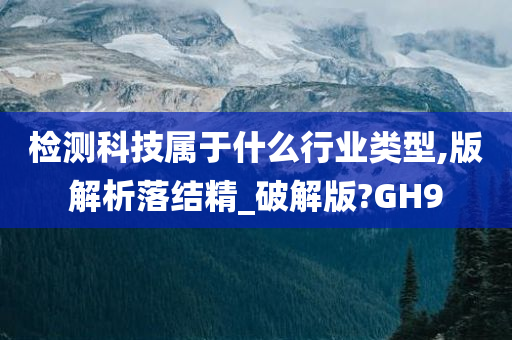 检测科技属于什么行业类型,版解析落结精_破解版?GH9